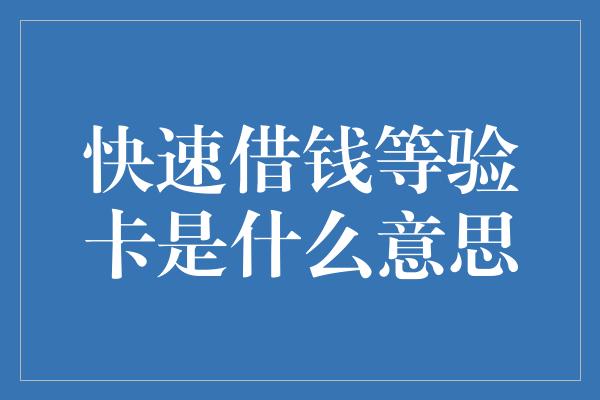 快速借钱等验卡是什么意思